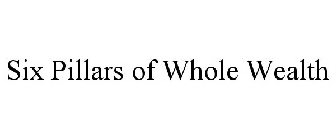 Six Pillars of Whole Wealth